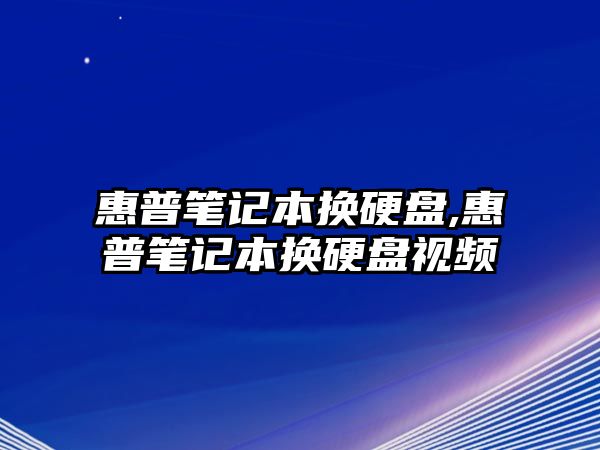 惠普笔记本换硬盘,惠普笔记本换硬盘视频